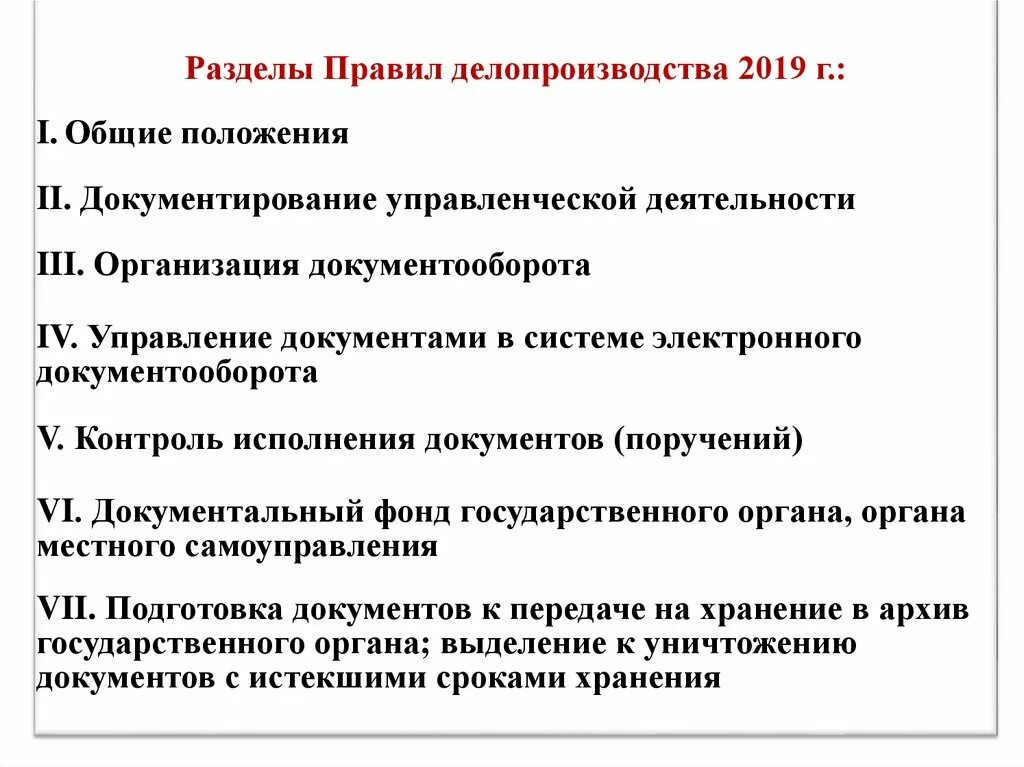 Разделы Правил делопроизводства 2019 г.:

I. Общие положения

II. Документирование управленческой деятельности

III. Организация документооборота

IV. Управление документами в системе электронного документооборота

V. Контроль исполнения документов (поручений)

VI. Документальный фонд государственного органа, органа местного самоуправления

VII. Подготовка документов к передаче на хранение в архив государственного органа; выделение к уничтожению документов с истекшими сроками хранения